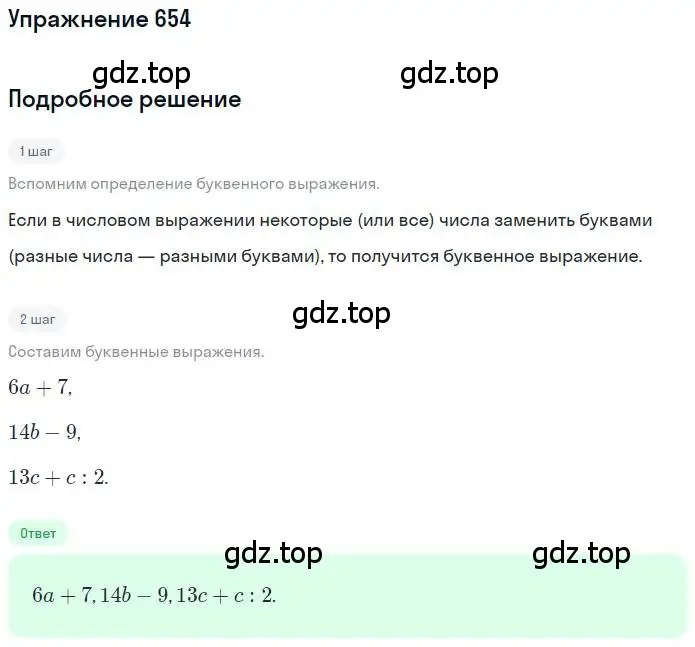 Упражнение 654

gdz.top gdz.top

Подробное решение

1 шаг

Вспомним определение буквенного выражения.

Если в числовом выражении некоторые (или все) числа заменить буквами (разные числа — разными буквами), то получится буквенное выражение.

2 шаг

gdz.top

Составим буквенные выражения.

$6a + 7,$

$14b - 9,$

$13c + c : 2.$

Ответ

gdz.top gdz.top

$6a + 7, 14b - 9, 13c + c : 2.$